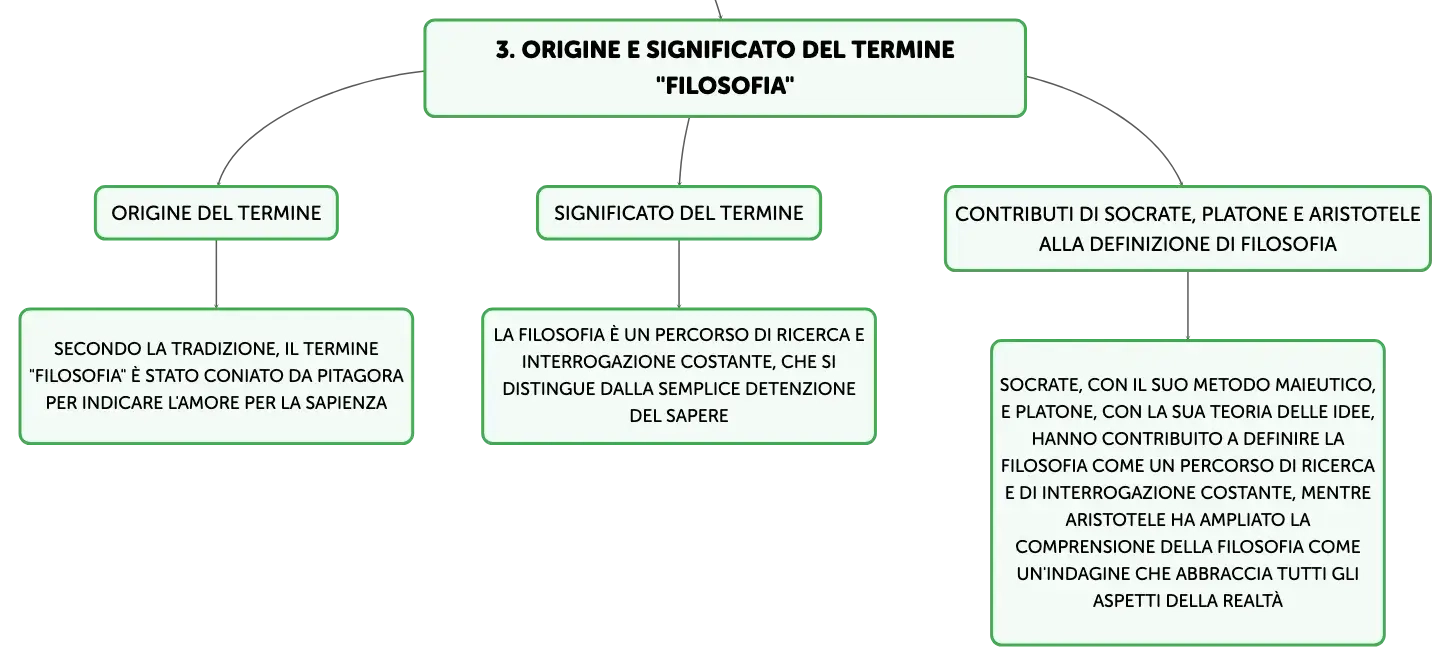 3. ORIGINE E SIGNIFICATO DEL TERMINE "FILOSOFIA"

ORIGINE DEL TERMINE

SECONDO LA TRADIZIONE, IL TERMINE "FILOSOFIA" È STATO CONIATO DA PITAGORA PER INDICARE L'AMORE PER LA SAPIENZA

SIGNIFICATO DEL TERMINE

LA FILOSOFIA È UN PERCORSO DI RICERCA E INTERROGAZIONE COSTANTE, CHE SI DISTINGUE DALLA SEMPLICE DETENZIONE DEL SAPERE

CONTRIBUTI DI SOCRATE, PLATONE E ARISTOTELE ALLA DEFINIZIONE DI FILOSOFIA

SOCRATE, CON IL SUO METODO MAIEUTICO, E PLATONE, CON LA SUA TEORIA DELLE IDEE, HANNO CONTRIBUITO A DEFINIRE LA FILOSOFIA COME UN PERCORSO DI RICERCA E DI INTERROGAZIONE COSTANTE, MENTRE ARISTOTELE HA AMPLIATO LA COMPRENSIONE DELLA FILOSOFIA COME UN'INDAGINE CHE ABBRACCIA TUTTI GLI ASPETTI DELLA REALTÀ